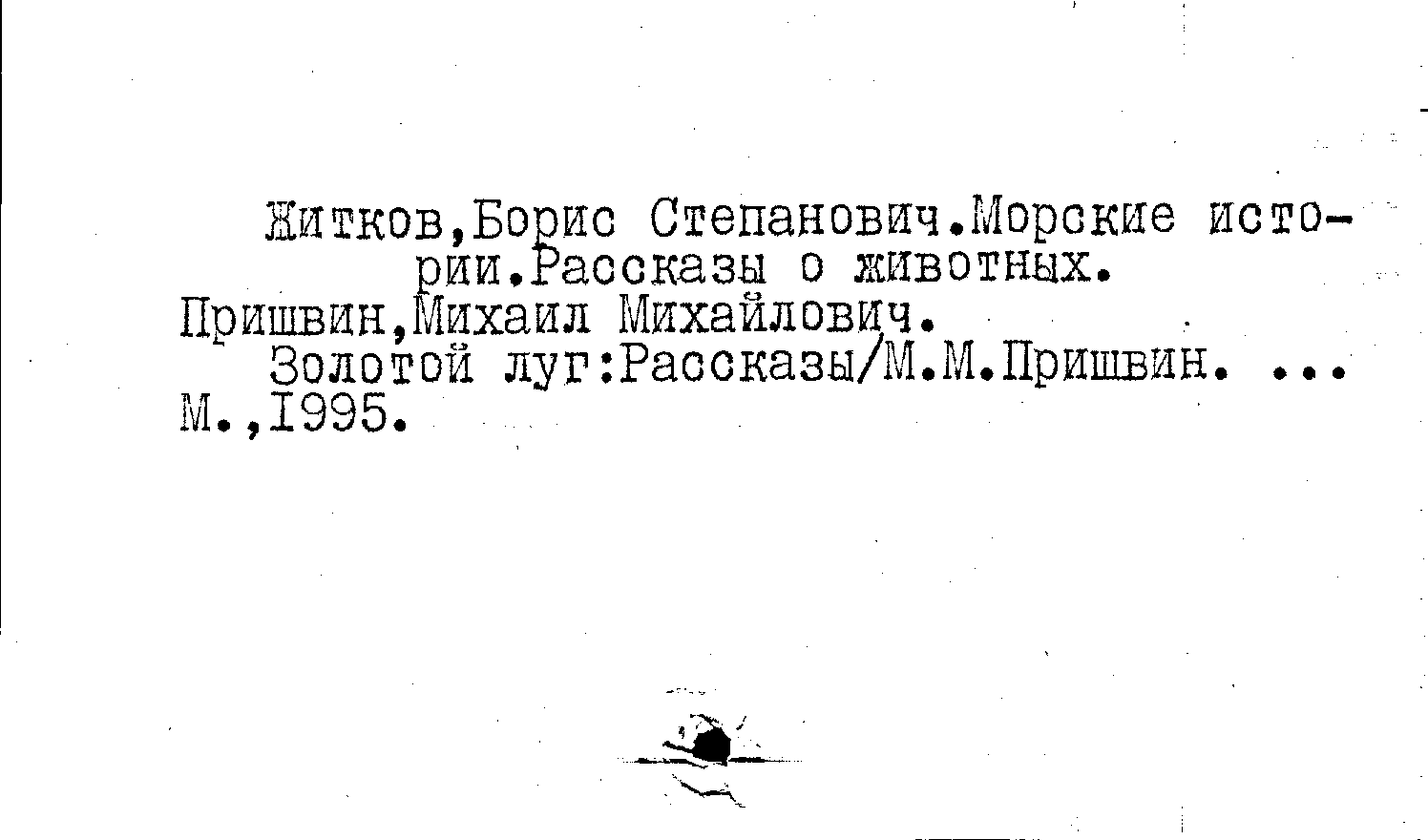 Житков,Борис Степанович.Морские истории.Рассказы о животных.

Пришвин,Михаил Михайлович.

Золотой луг:Рассказы/М.М.Пришвин. ... М.,1995.